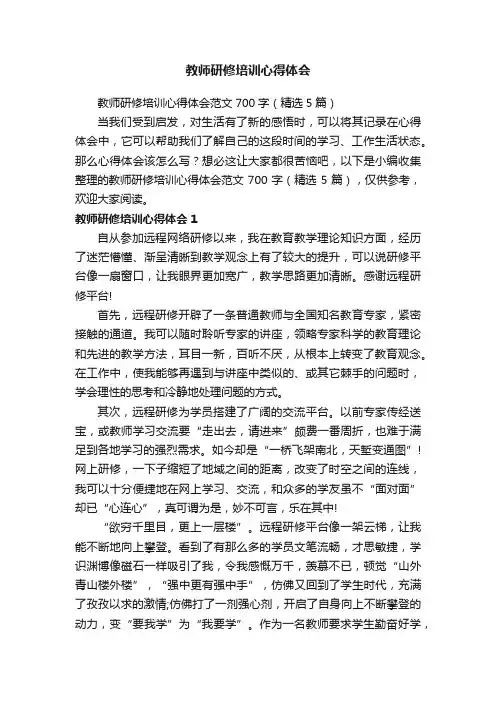 教师研修培训心得体会

教师研修培训心得体会范文 700 字（精选 5 篇）

当我们受到启发，对生活有了新的感悟时，可以将其记录在心得体会中，它可以帮助我们了解自己的这段时间的学习、工作生活状态。那么心得体会该怎么写？想必这让大家都很苦恼吧，以下是小编收集整理的教师研修培训心得体会范文 700 字（精选 5 篇），仅供参考，欢迎大家阅读。

教师研修培训心得体会 1

自从参加远程网络研修以来，我在教育教学理论知识方面，经历了迷茫懵懂、渐呈清晰到教学观念上有了较大的提升，可以说研修平台像一扇窗口，让我眼界更加宽广，教学思路更加清晰。感谢远程研修平台!

首先，远程研修开辟了一条普通教师与全国知名教育专家，紧密接触的通道。我可以随时聆听专家的讲座，领略专家科学的教育理论和先进的教学方法，耳目一新，百听不厌，从根本上转变了教育观念。在工作中，使我能够再遇到与讲座中类似的、或其它棘手的问题时，学会理性的思考和冷静地处理问题的方式。

其次，远程研修为学员搭建了广阔的交流平台。以前专家传经送宝，或教师学习交流要“走出去，请进来”颇费一番周折，也难于满足到各地学习的强烈需求。如今却是“一桥飞架南北，天堑变通图”！网上研修，一下子缩短了地域之间的距离，改变了时空之间的连线，我可以十分便捷地在网上学习、交流，和众多的学友虽不“面对面”却已“心连心”，真可谓为是，妙不可言，乐在其中!

“欲穷千里目，更上一层楼”。远程研修平台像一架云梯，让我能不断地向上攀登。看到了有那么多的学员文笔流畅，才思敏捷，学识渊博像磁石一样吸引了我，令我感慨万千，羡慕不已，顿觉“山外青山楼外楼”，“强中更有强中手”，仿佛又回到了学生时代，充满了孜孜以求的激情;仿佛打了一剂强心剂，开启了自身向上不断攀登的动力，变“要我学”为“我要学”。作为一名教师要求学生勤奋好学，